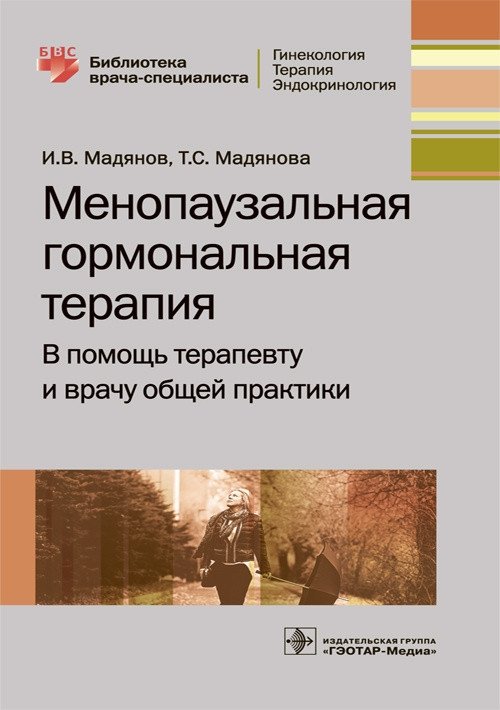 БВС Библиотека врача-специалиста

Гинекология
Терапия
Эндокринология

И.В. Мадянов, Т.С. Мадянова

Менопаузальная гормональная терапия

В помощь терапевту и врачу общей практики

ИЗДАТЕЛЬСКАЯ ГРУППА «ГЭОТАР-Медиа»